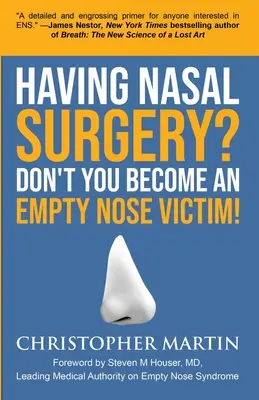 "A detailed and engrossing primer for anyone interested in ENS." —James Nestor, New York Times bestselling author of Breath: The New Science of a Lost Art

HAVING NASAL SURGERY? DON'T YOU BECOME AN EMPTY NOSE VICTIM!

CHRISTOPHER MARTIN

Foreword by Steven M Houser, MD, Leading Medical Authority on Empty Nose Syndrome